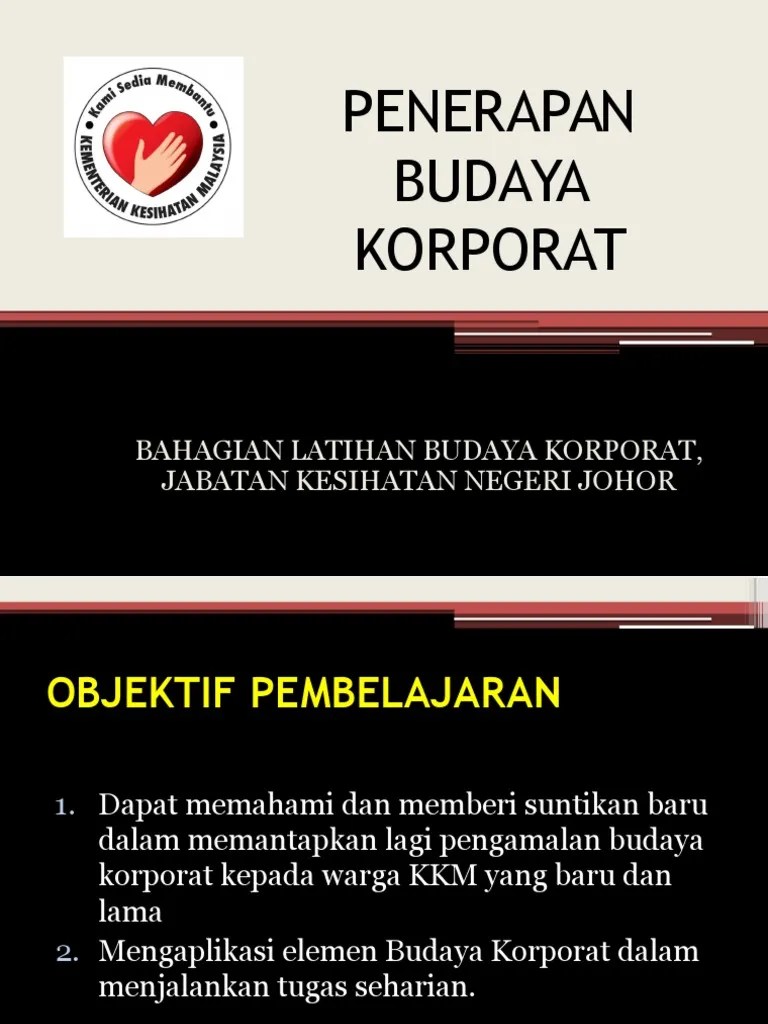 Kami Sedia Membantu
KEMENTERIAN KESIHATAN MALAYSIA

PENERAPAN BUDAYA KORPORAT

BAHAGIAN LATIHAN BUDAYA KORPORAT, JABATAN KESIHATAN NEGERI JOHOR

OBJEKTIF PEMBELAJARAN

1. Dapat memahami dan memberi suntikan baru dalam memantapkan lagi pengamalan budaya korporat kepada warga KKM yang baru dan lama
2. Mengaplikasi elemen Budaya Korporat dalam menjalankan tugas seharian.